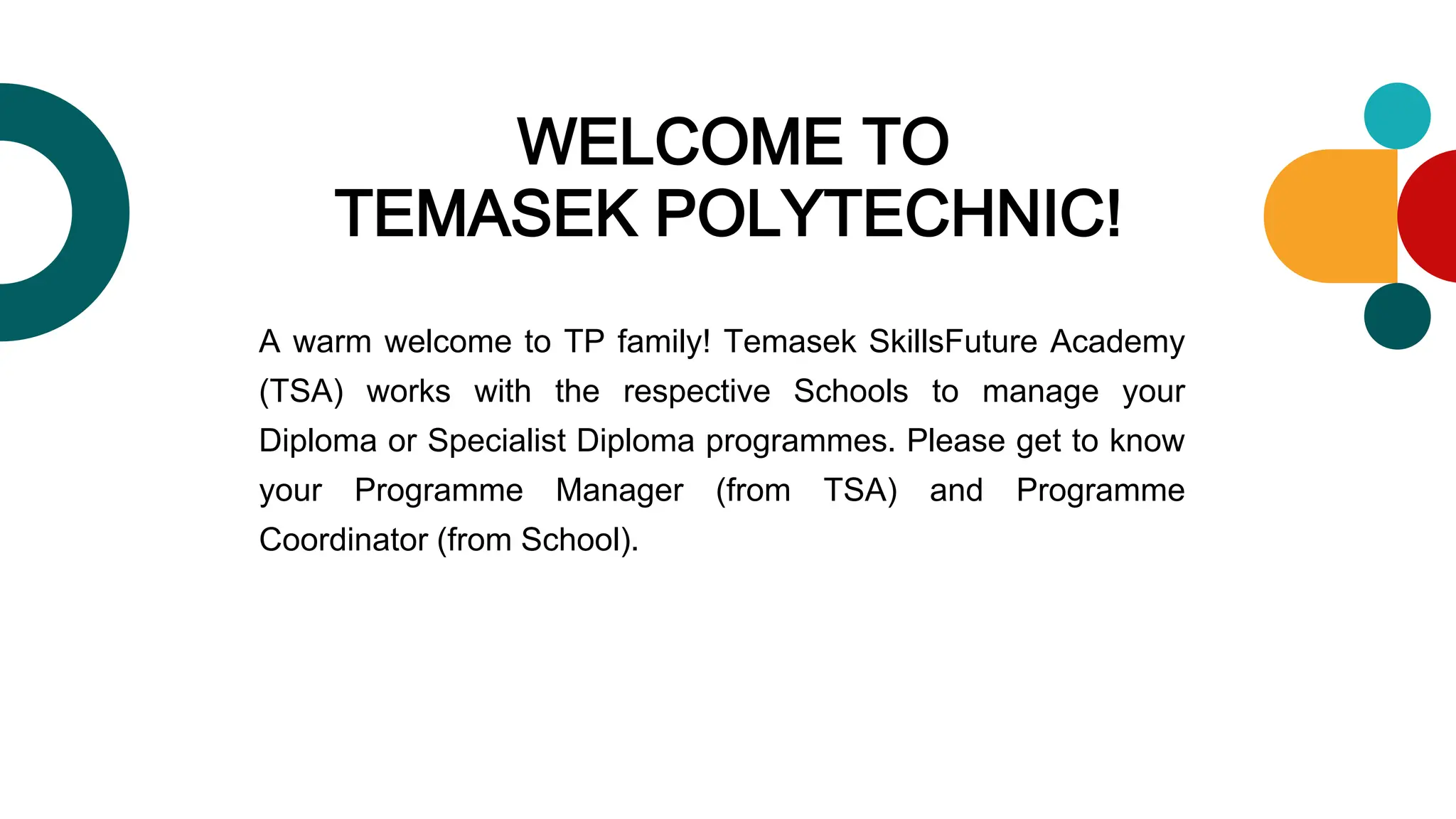 WELCOME TO
TEMASEK POLYTECHNIC!

A warm welcome to TP family! Temasek SkillsFuture Academy (TSA) works with the respective Schools to manage your Diploma or Specialist Diploma programmes. Please get to know your Programme Manager (from TSA) and Programme Coordinator (from School).